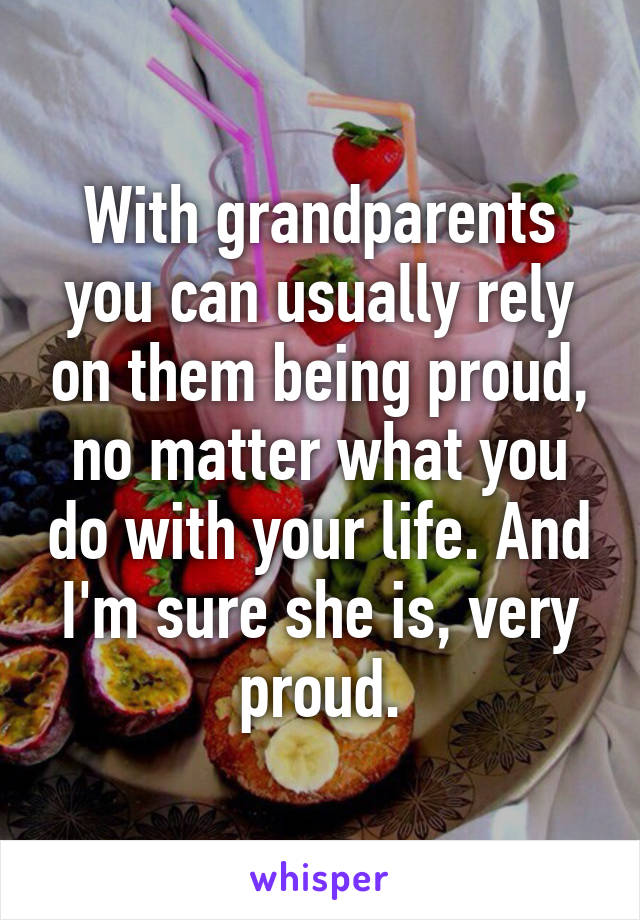 With grandparents you can usually rely on them being proud, no matter what you do with your life. And I'm sure she is, very proud.

whisper